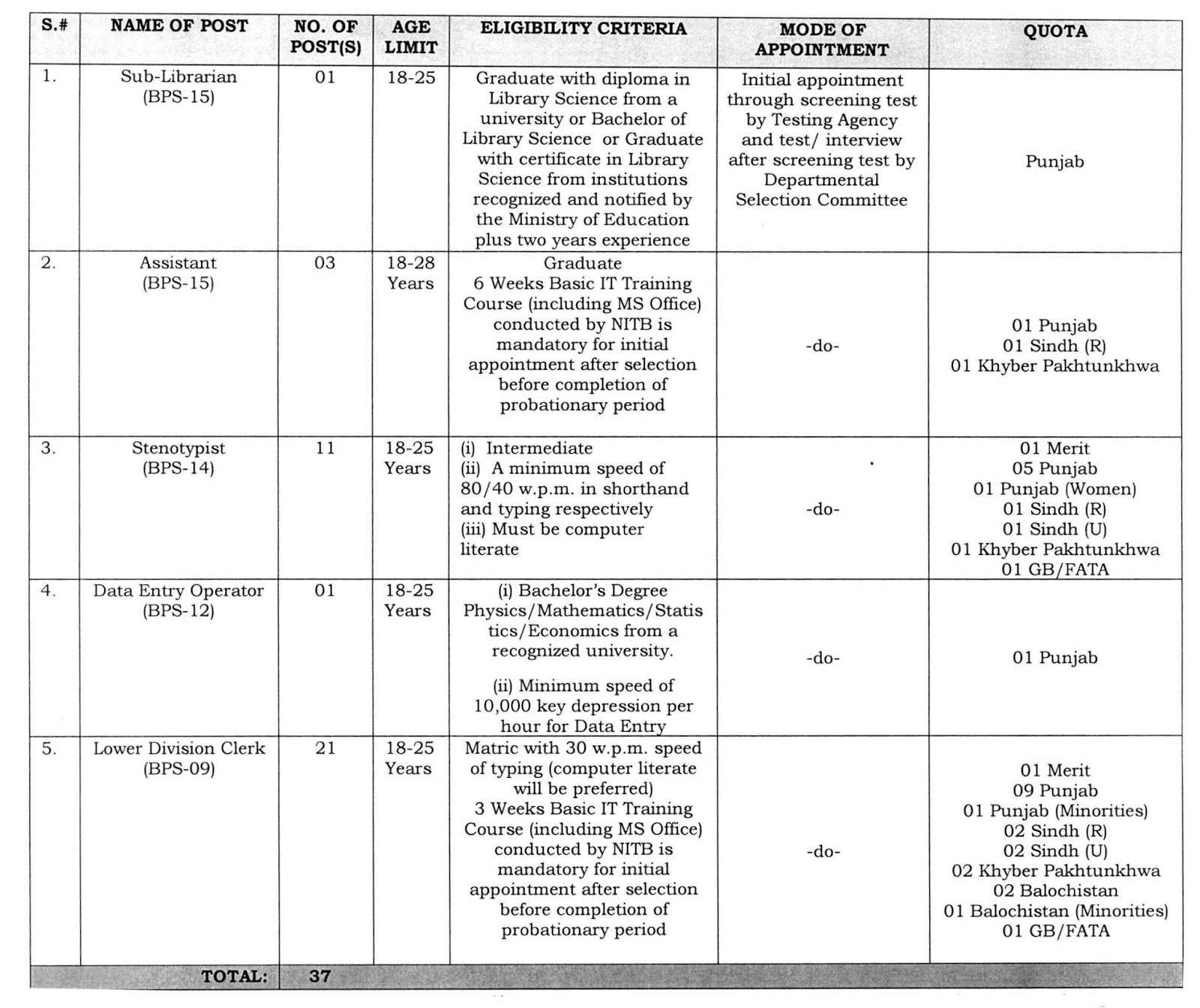 | S.# | NAME OF POST | NO. OF POST(S) | AGE LIMIT | ELIGIBILITY CRITERIA | MODE OF APPOINTMENT | QUOTA |
|---|---|---|---|---|---|---|
| 1. | Sub-Librarian (BPS-15) | 01 | 18-25 | Graduate with diploma in Library Science from a university or Bachelor of Library Science or Graduate with certificate in Library Science from institutions recognized and notified by the Ministry of Education plus two years experience | Initial appointment through screening test by Testing Agency and test/ interview after screening test by Departmental Selection Committee | Punjab |
| 2. | Assistant (BPS-15) | 03 | 18-28 Years | Graduate 6 Weeks Basic IT Training Course (including MS Office) conducted by NITB is mandatory for initial appointment after selection before completion of probationary period | -do- | 01 Punjab 01 Sindh (R) 01 Khyber Pakhtunkhwa |
| 3. | Stenotypist (BPS-14) | 11 | 18-25 Years | (i) Intermediate (ii) A minimum speed of 80/40 w.p.m. in shorthand and typing respectively (iii) Must be computer literate | -do- | 01 Merit 05 Punjab 01 Punjab (Women) 01 Sindh (R) 01 Sindh (U) 01 Khyber Pakhtunkhwa 01 GB/FATA |
| 4. | Data Entry Operator (BPS-12) | 01 | 18-25 Years | (i) Bachelor's Degree Physics/Mathematics/Statistics/Economics from a recognized university. (ii) Minimum speed of 10,000 key depression per hour for Data Entry | -do- | 01 Punjab |
| 5. | Lower Division Clerk (BPS-09) | 21 | 18-25 Years | Matric with 30 w.p.m. speed of typing (computer literate will be preferred) 3 Weeks Basic IT Training Course (including MS Office) conducted by NITB is mandatory for initial appointment after selection before completion of probationary period | -do- | 01 Merit 09 Punjab 01 Punjab (Minorities) 02 Sindh (R) 02 Sindh (U) 02 Khyber Pakhtunkhwa 02 Balochistan 01 Balochistan (Minorities) 01 GB/FATA |
| | TOTAL: | 37 | | | | |